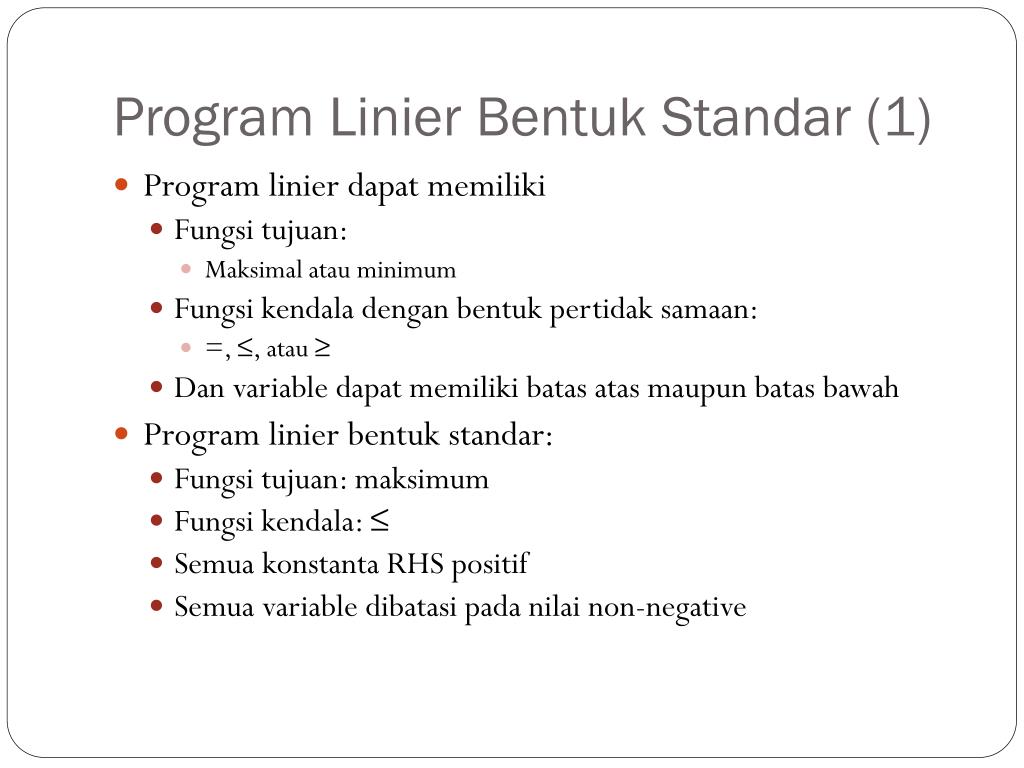 Program Linier Bentuk Standar (1)

- Program linier dapat memiliki
  - Fungsi tujuan:
    - Maksimal atau minimum
  - Fungsi kendala dengan bentuk pertidak samaan:
    - $=$, $\leq$, atau $\geq$
  - Dan variable dapat memiliki batas atas maupun batas bawah
- Program linier bentuk standar:
  - Fungsi tujuan: maksimum
  - Fungsi kendala: $\leq$
  - Semua konstanta RHS positif
  - Semua variable dibatasi pada nilai non-negative